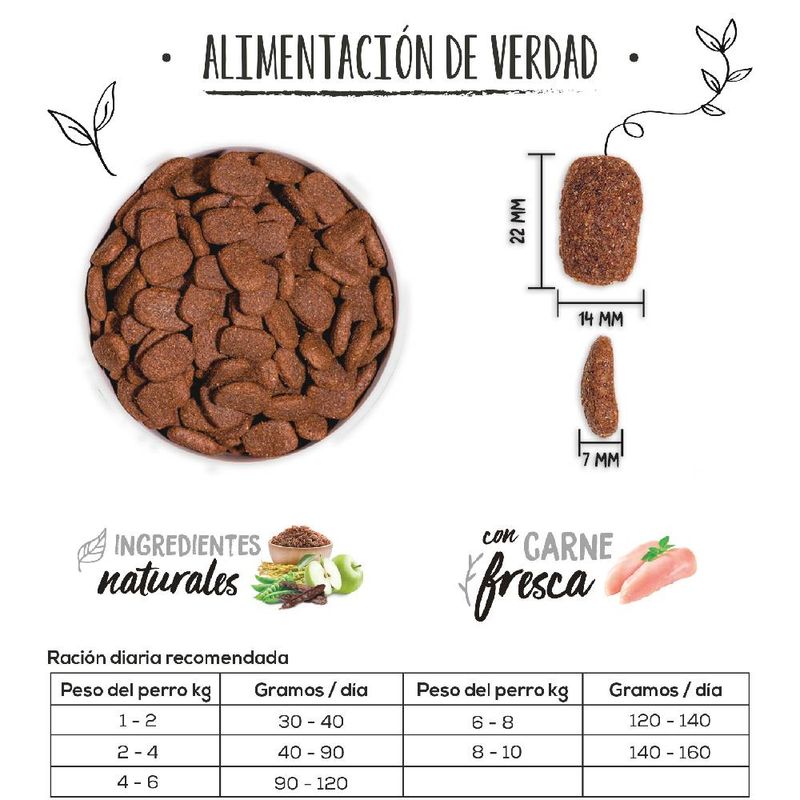 • ALIMENTACIÓN DE VERDAD •

22 MM

14 MM

7 MM

INGREDIENTES naturales

con CARNE fresca

Ración diaria recomendada

| Peso del perro kg | Gramos / día | Peso del perro kg | Gramos / día |
|---|---|---|---|
| 1 - 2 | 30 - 40 | 6 - 8 | 120 - 140 |
| 2 - 4 | 40 - 90 | 8 - 10 | 140 - 160 |
| 4 - 6 | 90 - 120 | | |